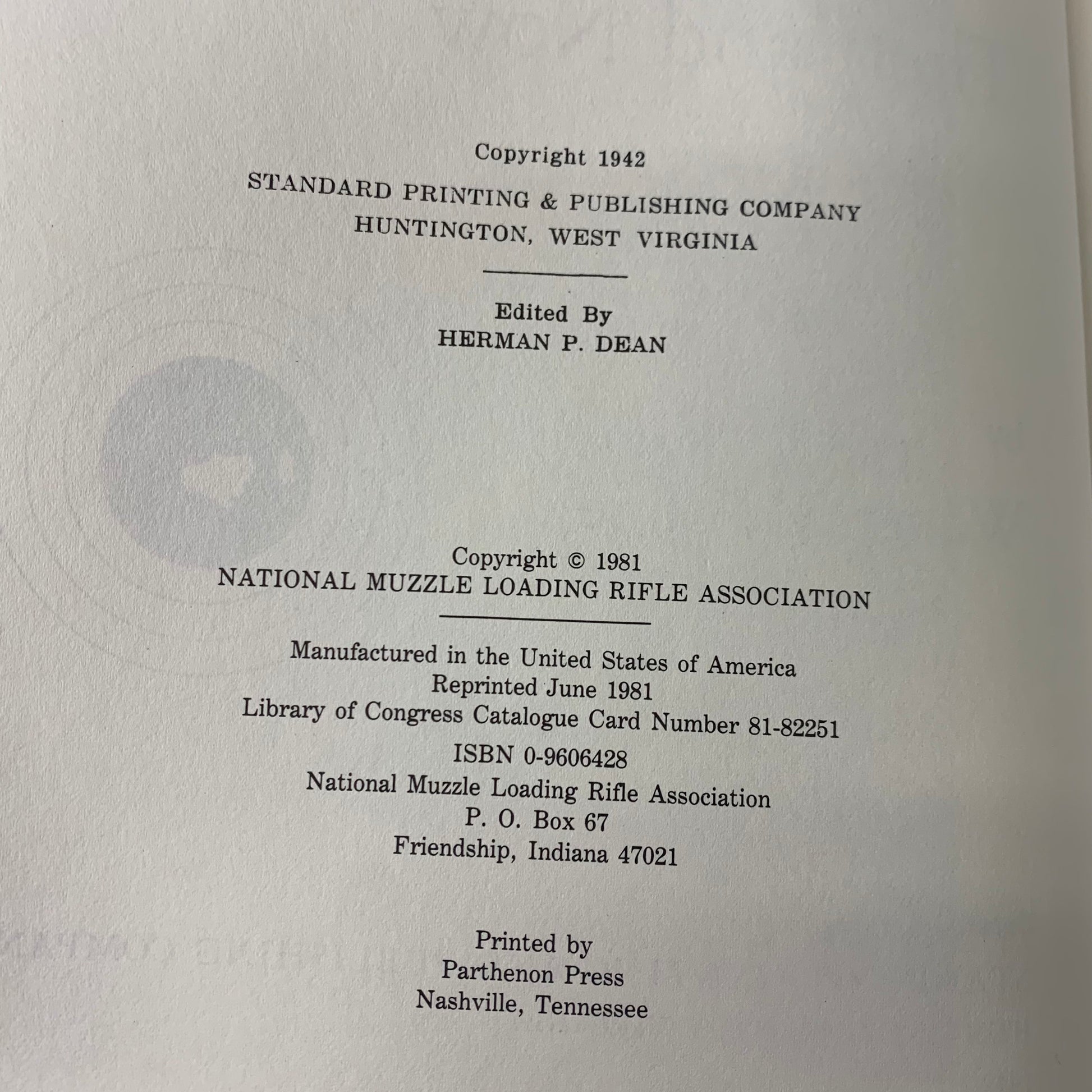 Copyright 1942
STANDARD PRINTING & PUBLISHING COMPANY
HUNTINGTON, WEST VIRGINIA

Edited By
HERMAN P. DEAN

Copyright © 1981
NATIONAL MUZZLE LOADING RIFLE ASSOCIATION

Manufactured in the United States of America
Reprinted June 1981
Library of Congress Catalogue Card Number 81-82251
ISBN 0-9606428
National Muzzle Loading Rifle Association
P. O. Box 67
Friendship, Indiana 47021

Printed by
Parthenon Press
Nashville, Tennessee